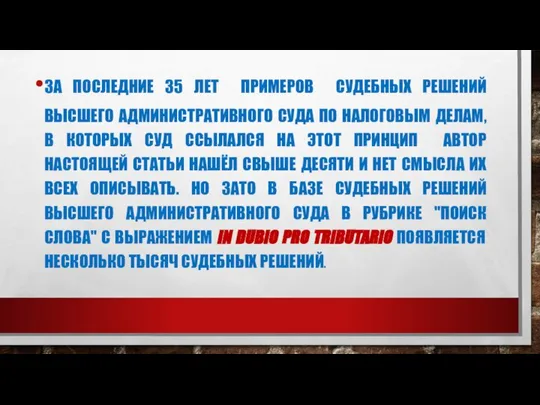 • ЗА ПОСЛЕДНИЕ 35 ЛЕТ ПРИМЕРОВ СУДЕБНЫХ РЕШЕНИЙ ВЫСШЕГО АДМИНИСТРАТИВНОГО СУДА ПО НАЛОГОВЫМ ДЕЛАМ, В КОТОРЫХ СУД ССЫЛАЛСЯ НА ЭТОТ ПРИНЦИП АВТОР НАСТОЯЩЕЙ СТАТЬИ НАШЁЛ СВЫШЕ ДЕСЯТИ И НЕТ СМЫСЛА ИХ ВСЕХ ОПИСЫВАТЬ. НО ЗАТО В БАЗЕ СУДЕБНЫХ РЕШЕНИЙ ВЫСШЕГО АДМИНИСТРАТИВНОГО СУДА В РУБРИКЕ "ПОИСК СЛОВА" С ВЫРАЖЕНИЕМ IN DUBIO PRO TRIBUTARIO ПОЯВЛЯЕТСЯ НЕСКОЛЬКО ТЫСЯЧ СУДЕБНЫХ РЕШЕНИЙ.